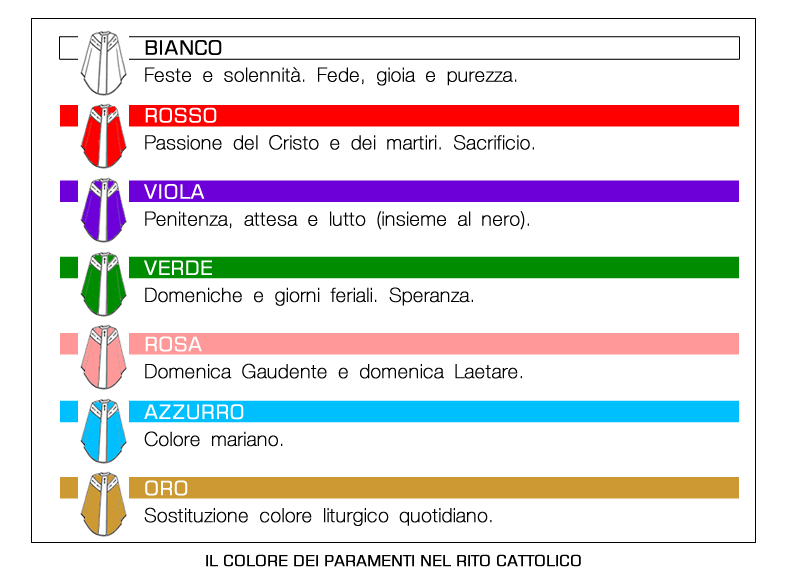 BIANCO
Feste e solennità. Fede, gioia e purezza.

ROSSO
Passione del Cristo e dei martiri. Sacrificio.

VIOLA
Penitenza, attesa e lutto (insieme al nero).

VERDE
Domeniche e giorni feriali. Speranza.

ROSA
Domenica Gaudente e domenica Laetare.

AZZURRO
Colore mariano.

ORO
Sostituzione colore liturgico quotidiano.

IL COLORE DEI PARAMENTI NEL RITO CATTOLICO